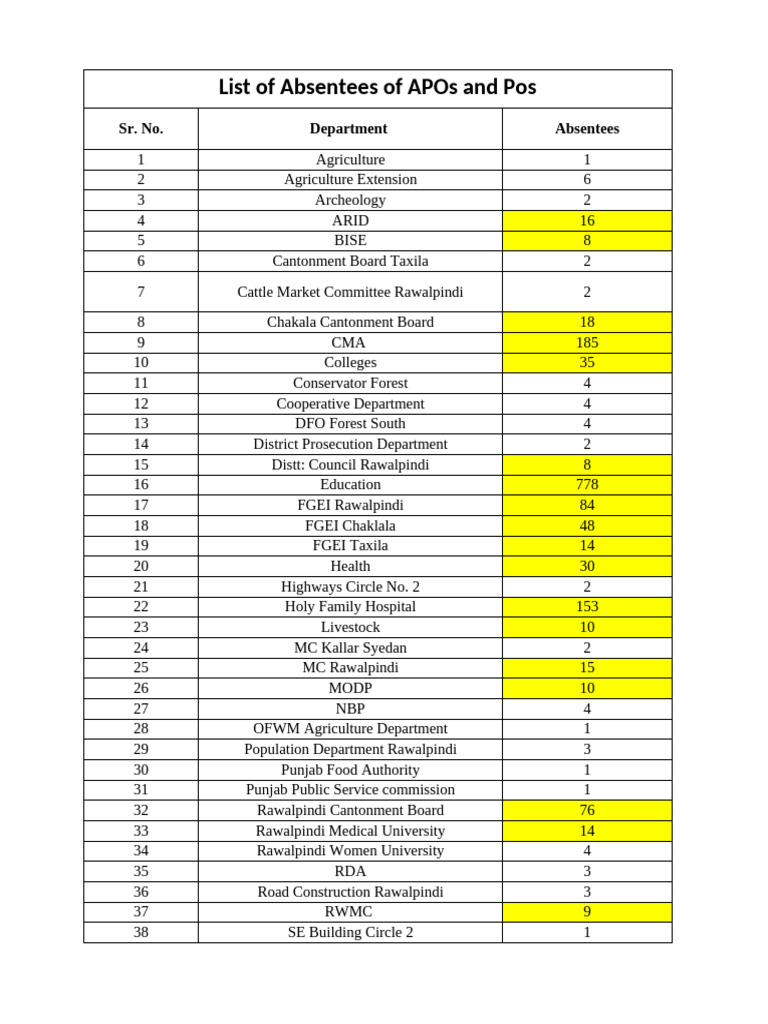 List of Absentees of APOs and Pos

| Sr. No. | Department | Absentees |
|---|---|---|
| 1 | Agriculture | 1 |
| 2 | Agriculture Extension | 6 |
| 3 | Archeology | 2 |
| 4 | ARID | 16 |
| 5 | BISE | 8 |
| 6 | Cantonment Board Taxila | 2 |
| 7 | Cattle Market Committee Rawalpindi | 2 |
| 8 | Chakala Cantonment Board | 18 |
| 9 | CMA | 185 |
| 10 | Colleges | 35 |
| 11 | Conservator Forest | 4 |
| 12 | Cooperative Department | 4 |
| 13 | DFO Forest South | 4 |
| 14 | District Prosecution Department | 2 |
| 15 | Distt: Council Rawalpindi | 8 |
| 16 | Education | 778 |
| 17 | FGEI Rawalpindi | 84 |
| 18 | FGEI Chaklala | 48 |
| 19 | FGEI Taxila | 14 |
| 20 | Health | 30 |
| 21 | Highways Circle No. 2 | 2 |
| 22 | Holy Family Hospital | 153 |
| 23 | Livestock | 10 |
| 24 | MC Kallar Syedan | 2 |
| 25 | MC Rawalpindi | 15 |
| 26 | MODP | 10 |
| 27 | NBP | 4 |
| 28 | OFWM Agriculture Department | 1 |
| 29 | Population Department Rawalpindi | 3 |
| 30 | Punjab Food Authority | 1 |
| 31 | Punjab Public Service commission | 1 |
| 32 | Rawalpindi Cantonment Board | 76 |
| 33 | Rawalpindi Medical University | 14 |
| 34 | Rawalpindi Women University | 4 |
| 35 | RDA | 3 |
| 36 | Road Construction Rawalpindi | 3 |
| 37 | RWMC | 9 |
| 38 | SE Building Circle 2 | 1 |